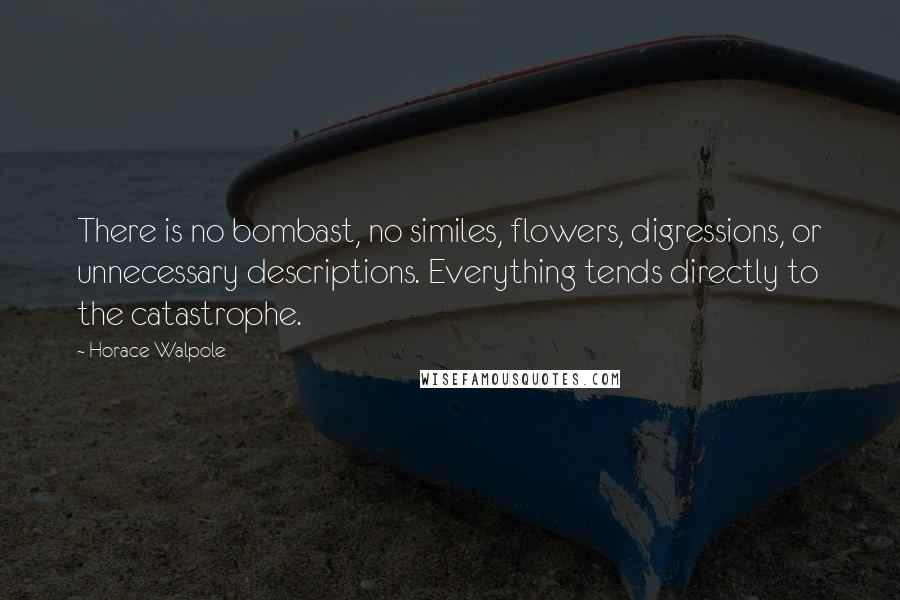 There is no bombast, no similes, flowers, digressions, or unnecessary descriptions. Everything tends directly to the catastrophe.

- Horace Walpole

WISEFAMOUSQUOTES.COM